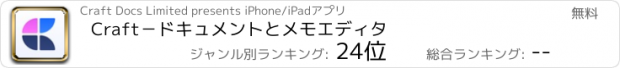 Craft Docs Limited presents iPhone/iPadアプリ

無料

Craftードキュメントとメモエディタ

ジャンル別ランキング: 24位

総合ランキング: --